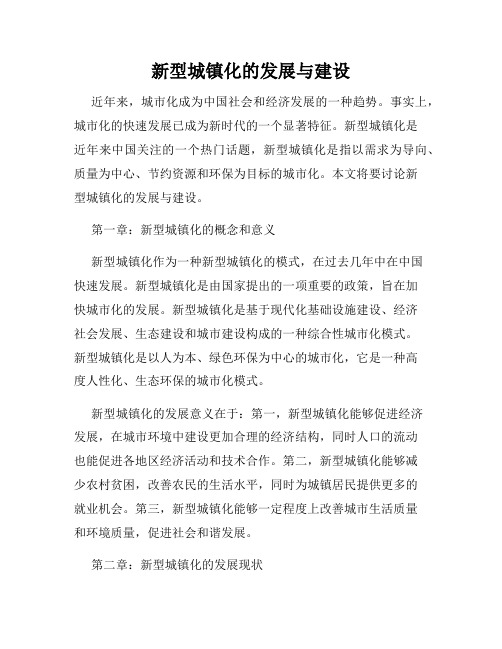 新型城镇化的发展与建设

近年来，城市化成为中国社会和经济发展的一种趋势。事实上，城市化的快速发展已成为新时代的一个显著特征。新型城镇化是近年来中国关注的一个热门话题，新型城镇化是指以需求为导向、质量为中心、节约资源和环保为目标的城市化。本文将要讨论新型城镇化的发展与建设。

第一章：新型城镇化的概念和意义

新型城镇化作为一种新型城镇化的模式，在过去几年中在中国快速发展。新型城镇化是由国家提出的一项重要的政策，旨在加快城市化的发展。新型城镇化是基于现代化基础设施建设、经济社会发展、生态建设和城市建设构成的一种综合性城市化模式。新型城镇化是以人为本、绿色环保为中心的城市化，它是一种高度人性化、生态环保的城市化模式。

新型城镇化的发展意义在于：第一，新型城镇化能够促进经济发展，在城市环境中建设更加合理的经济结构，同时人口的流动也能促进各地区经济活动和技术合作。第二，新型城镇化能够减少农村贫困，改善农民的生活水平，同时为城镇居民提供更多的就业机会。第三，新型城镇化能够一定程度上改善城市生活质量和环境质量，促进社会和谐发展。

第二章：新型城镇化的发展现状